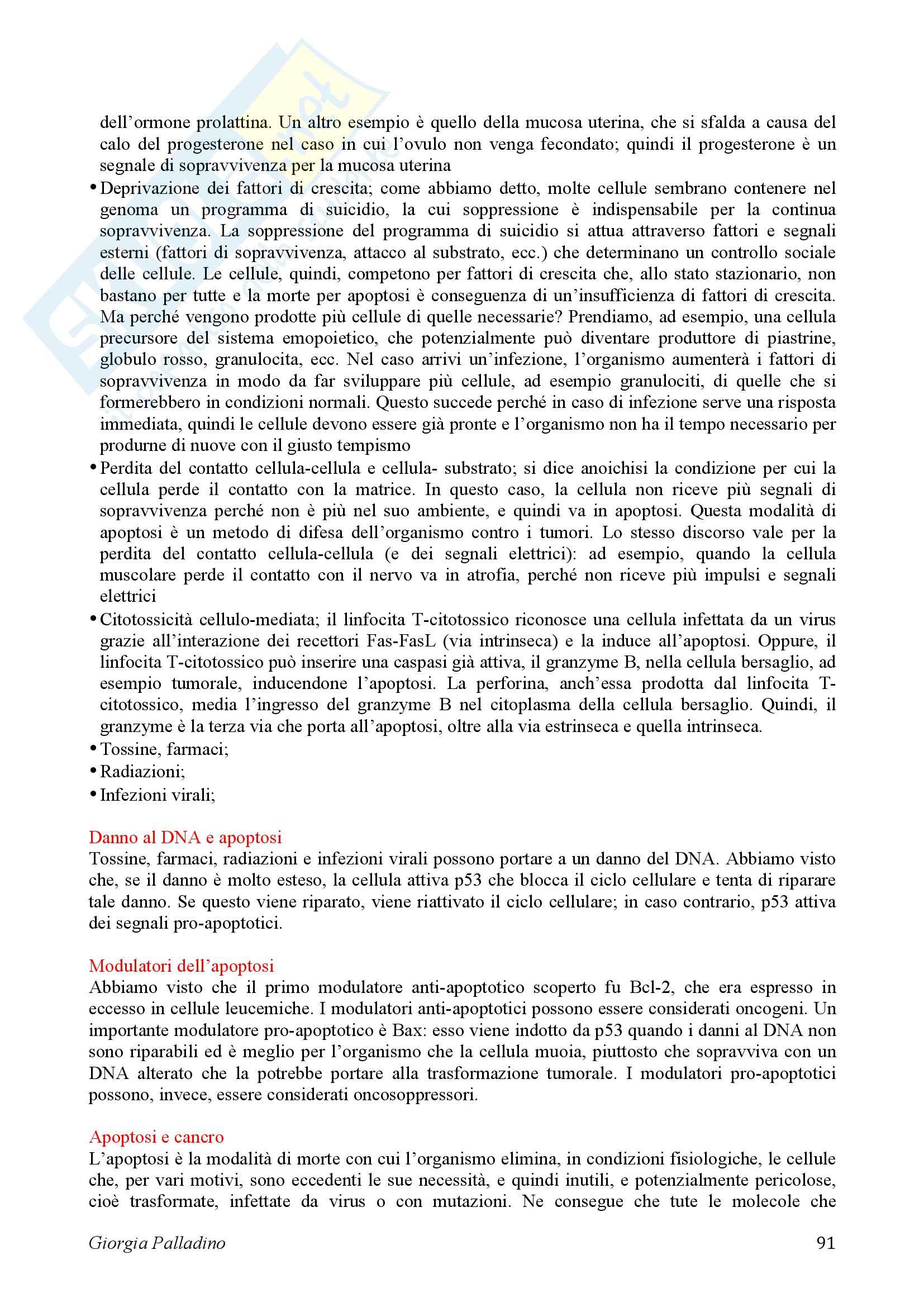 dell'ormone prolattina. Un altro esempio è quello della mucosa uterina, che si sfalda a causa del calo del progesterone nel caso in cui l'ovulo non venga fecondato; quindi il progesterone è un segnale di sopravvivenza per la mucosa uterina

• Deprivazione dei fattori di crescita; come abbiamo detto, molte cellule sembrano contenere nel genoma un programma di suicidio, la cui soppressione è indispensabile per la continua sopravvivenza. La soppressione del programma di suicidio si attua attraverso fattori e segnali esterni (fattori di sopravvivenza, attacco al substrato, ecc.) che determinano un controllo sociale delle cellule. Le cellule, quindi, competono per fattori di crescita che, allo stato stazionario, non bastano per tutte e la morte per apoptosi è conseguenza di un'insufficienza di fattori di crescita. Ma perché vengono prodotte più cellule di quelle necessarie? Prendiamo, ad esempio, una cellula precursore del sistema emopoietico, che potenzialmente può diventare produttore di piastrine, globulo rosso, granulocita, ecc. Nel caso arrivi un'infezione, l'organismo aumenterà i fattori di sopravvivenza in modo da far sviluppare più cellule, ad esempio granulociti, di quelle che si formerebbero in condizioni normali. Questo succede perché in caso di infezione serve una risposta immediata, quindi le cellule devono essere già pronte e l'organismo non ha il tempo necessario per produrne di nuove con il giusto tempismo

• Perdita del contatto cellula-cellula e cellula- substrato; si dice anoichisi la condizione per cui la cellula perde il contatto con la matrice. In questo caso, la cellula non riceve più segnali di sopravvivenza perché non è più nel suo ambiente, e quindi va in apoptosi. Questa modalità di apoptosi è un metodo di difesa dell'organismo contro i tumori. Lo stesso discorso vale per la perdita del contatto cellula-cellula (e dei segnali elettrici): ad esempio, quando la cellula muscolare perde il contatto con il nervo va in atrofia, perché non riceve più impulsi e segnali elettrici

• Citotossicità cellulo-mediata; il linfocita T-citotossico riconosce una cellula infettata da un virus grazie all'interazione dei recettori Fas-FasL (via intrinseca) e la induce all'apoptosi. Oppure, il linfocita T-citotossico può inserire una caspasi già attiva, il granzyme B, nella cellula bersaglio, ad esempio tumorale, inducendone l'apoptosi. La perforina, anch'essa prodotta dal linfocita T-citotossico, media l'ingresso del granzyme B nel citoplasma della cellula bersaglio. Quindi, il granzyme è la terza via che porta all'apoptosi, oltre alla via estrinseca e quella intrinseca.

• Tossine, farmaci;
• Radiazioni;
• Infezioni virali;

Danno al DNA e apoptosi
Tossine, farmaci, radiazioni e infezioni virali possono portare a un danno del DNA. Abbiamo visto che, se il danno è molto esteso, la cellula attiva p53 che blocca il ciclo cellulare e tenta di riparare tale danno. Se questo viene riparato, viene riattivato il ciclo cellulare; in caso contrario, p53 attiva dei segnali pro-apoptotici.

Modulatori dell'apoptosi
Abbiamo visto che il primo modulatore anti-apoptotico scoperto fu Bcl-2, che era espresso in eccesso in cellule leucemiche. I modulatori anti-apoptotici possono essere considerati oncogeni. Un importante modulatore pro-apoptotico è Bax: esso viene indotto da p53 quando i danni al DNA non sono riparabili ed è meglio per l'organismo che la cellula muoia, piuttosto che sopravviva con un DNA alterato che la potrebbe portare alla trasformazione tumorale. I modulatori pro-apoptotici possono, invece, essere considerati oncosoppressori.

Apoptosi e cancro
L'apoptosi è la modalità di morte con cui l'organismo elimina, in condizioni fisiologiche, le cellule che, per vari motivi, sono eccedenti le sue necessità, e quindi inutili, e potenzialmente pericolose, cioè trasformate, infettate da virus o con mutazioni. Ne consegue che tute le molecole che

Giorgia Palladino 91